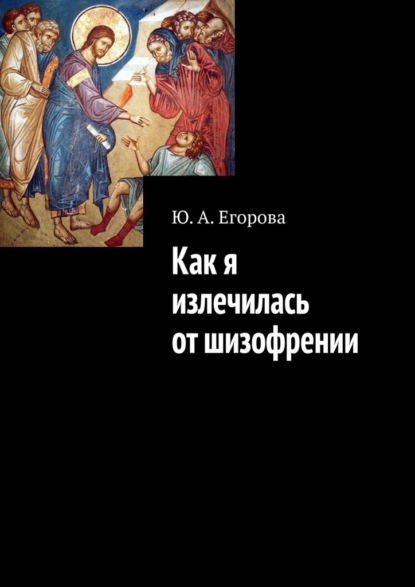 Ю. А. Егорова

Как я излечилась от шизофрении